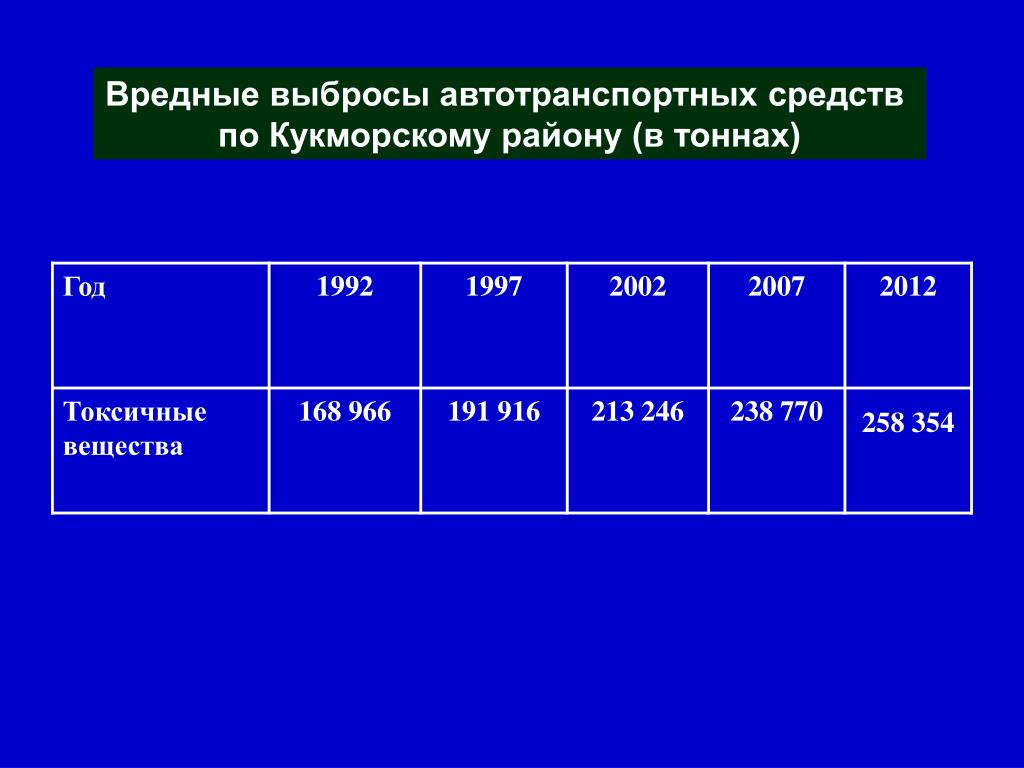 Вредные выбросы автотранспортных средств по Кукморскому району (в тоннах)

| Год | 1992 | 1997 | 2002 | 2007 | 2012 |
|---|---|---|---|---|---|
| Токсичные вещества | 168 966 | 191 916 | 213 246 | 238 770 | 258 354 |